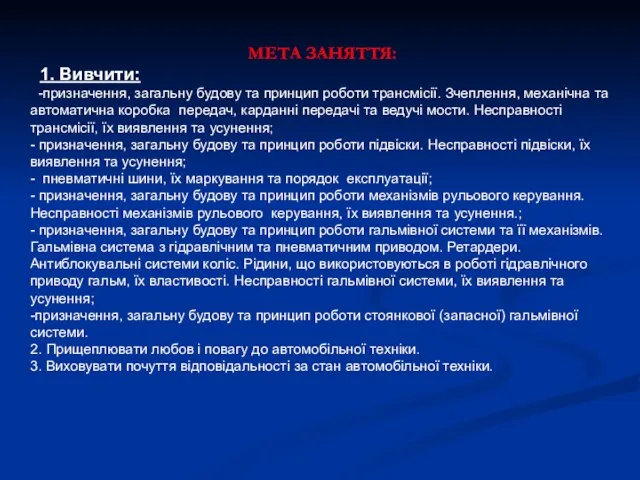 МЕТА ЗАНЯТТЯ:

1. Вивчити:

-призначення, загальну будову та принцип роботи трансмісії. Зчеплення, механічна та автоматична коробка передач, карданні передачі та ведучі мости. Несправності трансмісії, їх виявлення та усунення;
- призначення, загальну будову та принцип роботи підвіски. Несправності підвіски, їх виявлення та усунення;
- пневматичні шини, їх маркування та порядок експлуатації;
- призначення, загальну будову та принцип роботи механізмів рульового керування. Несправності механізмів рульового керування, їх виявлення та усунення.;
- призначення, загальну будову та принцип роботи гальмівної системи та її механізмів. Гальмівна система з гідравлічним та пневматичним приводом. Ретардери. Антиблокувальні системи коліс. Рідини, що використовуються в роботі гідравлічного приводу гальм, їх властивості. Несправності гальмівної системи, їх виявлення та усунення;
-призначення, загальну будову та принцип роботи стоянкової (запасної) гальмівної системи.
2. Прищеплювати любов і повагу до автомобільної техніки.
3. Виховувати почуття відповідальності за стан автомобільної техніки.